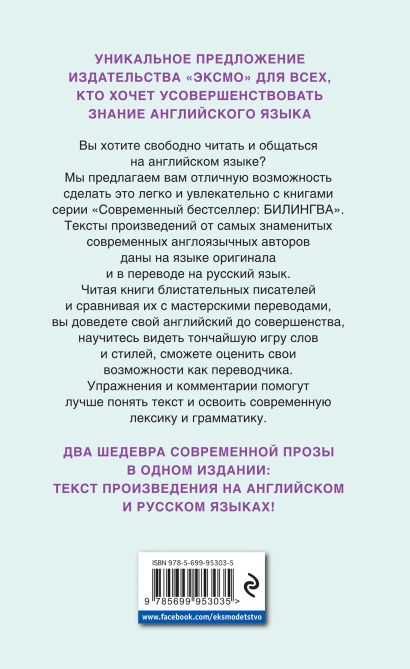 УНИКАЛЬНОЕ ПРЕДЛОЖЕНИЕ ИЗДАТЕЛЬСТВА «ЭКСМО» ДЛЯ ВСЕХ, КТО ХОЧЕТ УСОВЕРШЕНСТВОВАТЬ ЗНАНИЕ АНГЛИЙСКОГО ЯЗЫКА

Вы хотите свободно читать и общаться на английском языке? Мы предлагаем вам отличную возможность сделать это легко и увлекательно с книгами серии «Современный бестселлер: БИЛИНГВА». Тексты произведений от самых знаменитых современных англоязычных авторов даны на языке оригинала и в переводе на русский язык. Читая книги блистательных писателей и сравнивая их с мастерскими переводами, вы доведете свой английский до совершенства, научитесь видеть тончайшую игру слов и стилей, сможете оценить свои возможности как переводчика. Упражнения и комментарии помогут лучше понять текст и освоить современную лексику и грамматику.

ДВА ШЕДЕВРА СОВРЕМЕННОЙ ПРОЗЫ В ОДНОМ ИЗДАНИИ: ТЕКСТ ПРОИЗВЕДЕНИЯ НА АНГЛИЙСКОМ И РУССКОМ ЯЗЫКАХ!

ISBN 978-5-699-95303-5

9 785699 953035 >

www.facebook.com/eksmodetstvo